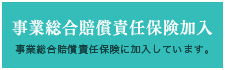 事業総合賠償責任保険加入

事業総合賠償責任保険に加入しています。